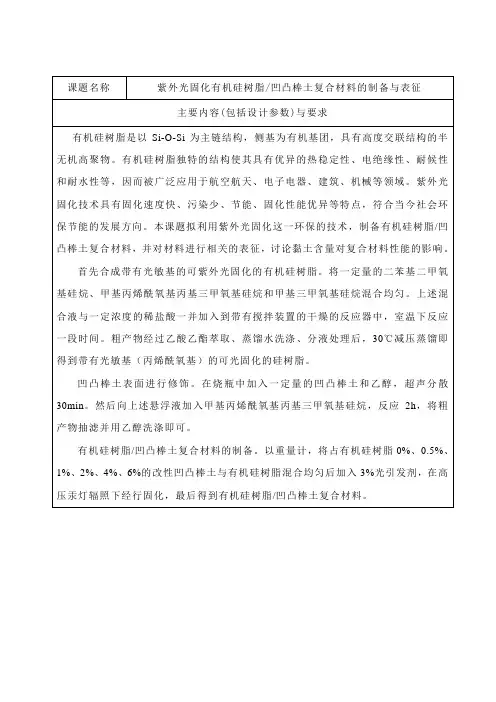 | 课题名称 | 紫外光固化有机硅树脂/凹凸棒土复合材料的制备与表征 |
|---|---|

主要内容(包括设计参数)与要求

有机硅树脂是以 Si-O-Si 为主链结构，侧基为有机基团，具有高度交联结构的半无机高聚物。有机硅树脂独特的结构使其具有优异的热稳定性、电绝缘性、耐候性和耐水性等，因而被广泛应用于航空航天、电子电器、建筑、机械等领域。紫外光固化技术具有固化速度快、污染少、节能、固化性能优异等特点，符合当今社会环保节能的发展方向。本课题拟利用紫外光固化这一环保的技术，制备有机硅树脂/凹凸棒土复合材料，并对材料进行相关的表征，讨论黏土含量对复合材料性能的影响。

首先合成带有光敏基的可紫外光固化的有机硅树脂。将一定量的二苯基二甲氧基硅烷、甲基丙烯酰氧基丙基三甲氧基硅烷和甲基三甲氧基硅烷混合均匀。上述混合液与一定浓度的稀盐酸一并加入到带有搅拌装置的干燥的反应器中，室温下反应一段时间。粗产物经过乙酸乙酯萃取、蒸馏水洗涤、分液处理后，30℃减压蒸馏即得到带有光敏基（丙烯酰氧基）的可光固化的硅树脂。

凹凸棒土表面进行修饰。在烧瓶中加入一定量的凹凸棒土和乙醇，超声分散30min。然后向上述悬浮液加入甲基丙烯酰氧基丙基三甲氧基硅烷，反应 2h，将粗产物抽滤并用乙醇洗涤即可。

有机硅树脂/凹凸棒土复合材料的制备。以重量计，将占有机硅树脂 0%、0.5%、1%、2%、4%、6%的改性凹凸棒土与有机硅树脂混合均匀后加入 3%光引发剂，在高压汞灯辐照下经行固化，最后得到有机硅树脂/凹凸棒土复合材料。